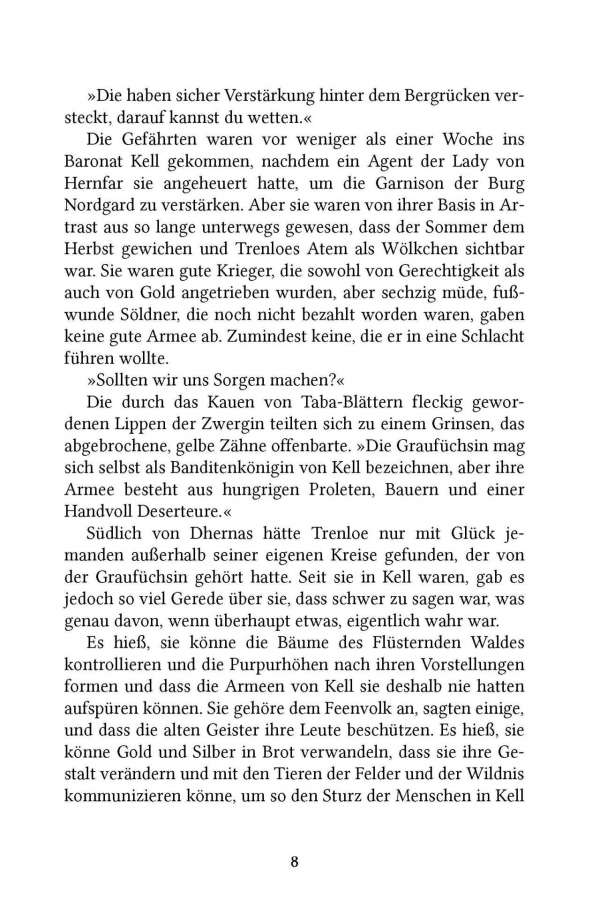 »Die haben sicher Verstärkung hinter dem Bergrücken versteckt, darauf kannst du wetten.«

Die Gefährten waren vor weniger als einer Woche ins Baronat Kell gekommen, nachdem ein Agent der Lady von Hernfar sie angeheuert hatte, um die Garnison der Burg Nordgard zu verstärken. Aber sie waren von ihrer Basis in Artrast aus so lange unterwegs gewesen, dass der Sommer dem Herbst gewichen und Trenloes Atem als Wölkchen sichtbar war. Sie waren gute Krieger, die sowohl von Gerechtigkeit als auch von Gold angetrieben wurden, aber sechzig müde, fußwunde Söldner, die noch nicht bezahlt worden waren, gaben keine gute Armee ab. Zumindest keine, die er in eine Schlacht führen wollte.

»Sollten wir uns Sorgen machen?«

Die durch das Kauen von Taba-Blättern fleckig gewordenen Lippen der Zwergin teilten sich zu einem Grinsen, das abgebrochene, gelbe Zähne offenbarte. »Die Graufüchsin mag sich selbst als Banditenkönigin von Kell bezeichnen, aber ihre Armee besteht aus hungrigen Proleten, Bauern und einer Handvoll Deserteure.«

Südlich von Dhernas hätte Trenloe nur mit Glück jemanden außerhalb seiner eigenen Kreise gefunden, der von der Graufüchsin gehört hatte. Seit sie in Kell waren, gab es jedoch so viel Gerede über sie, dass schwer zu sagen war, was genau davon, wenn überhaupt etwas, eigentlich wahr war.

Es hieß, sie könne die Bäume des Flüsternden Waldes kontrollieren und die Purpurhöhen nach ihren Vorstellungen formen und dass die Armeen von Kell sie deshalb nie hatten aufspüren können. Sie gehöre dem Feenvolk an, sagten einige, und dass die alten Geister ihre Leute beschützen. Es hieß, sie könne Gold und Silber in Brot verwandeln, dass sie ihre Gestalt verändern und mit den Tieren der Felder und der Wildnis kommunizieren könne, um so den Sturz der Menschen in Kell

8